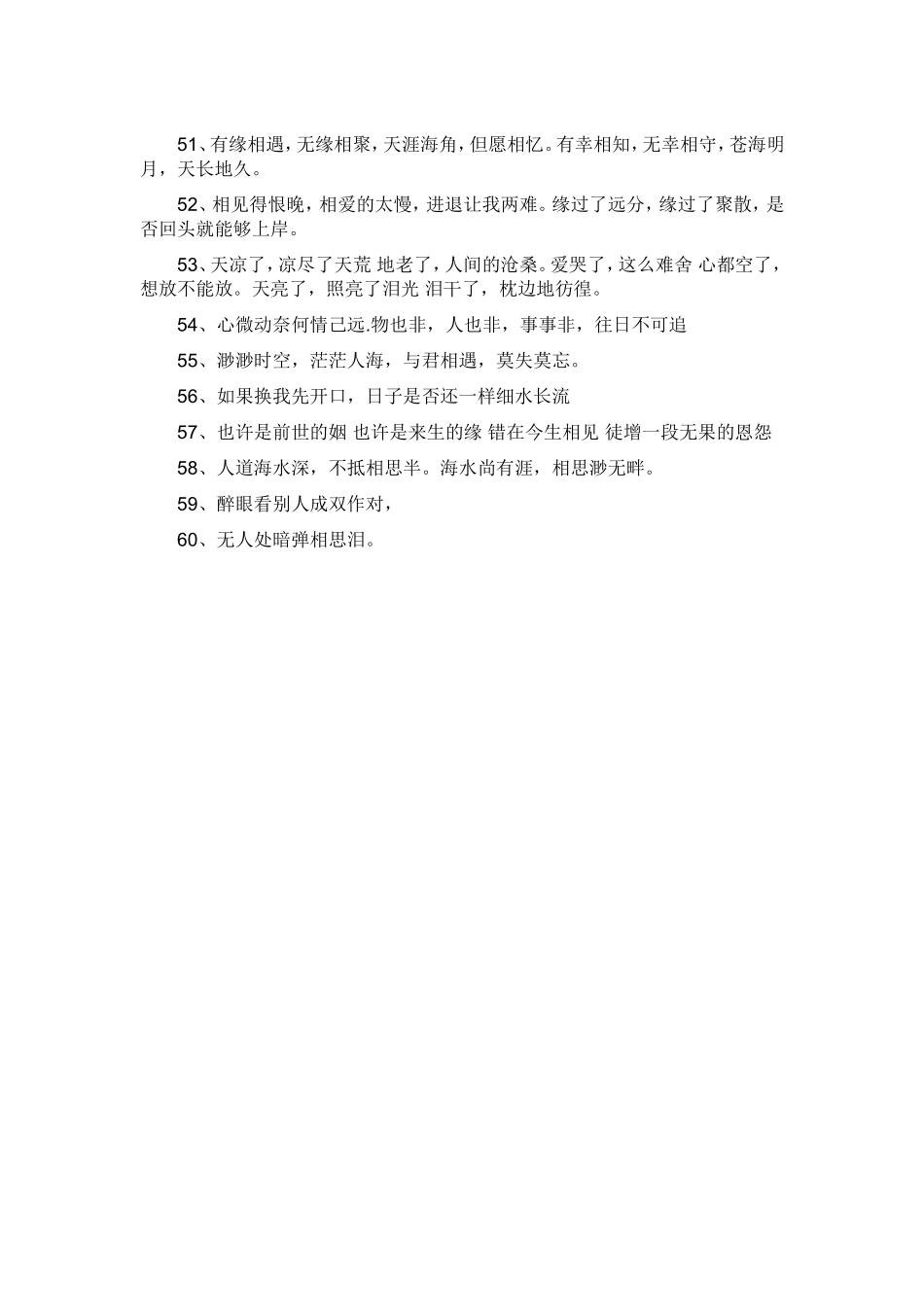 51、有缘相遇，无缘相聚，天涯海角，但愿相忆。有幸相知，无幸相守，苍海明月，天长地久。

52、相见得恨晚，相爱的太慢，进退让我两难。缘过了远分，缘过了聚散，是否回头就能够上岸。

53、天凉了，凉尽了天荒 地老了，人间的沧桑。爱哭了，这么难舍 心都空了，想放不能放。天亮了，照亮了泪光 泪干了，枕边地彷徨。

54、心微动奈何情己远.物也非，人也非，事事非，往日不可追

55、渺渺时空，茫茫人海，与君相遇，莫失莫忘。

56、如果换我先开口，日子是否还一样细水长流

57、也许是前世的姻 也许是来生的缘 错在今生相见 徒增一段无果的恩怨

58、人道海水深，不抵相思半。海水尚有涯，相思渺无畔。

59、醉眼看别人成双作对，

60、无人处暗弹相思泪。